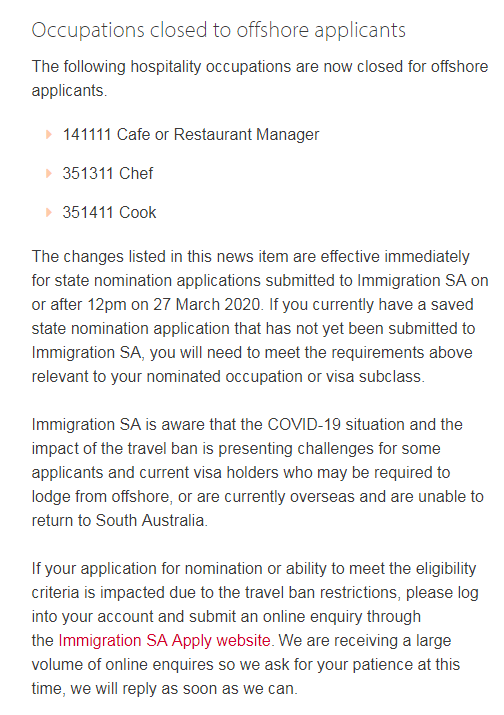 Occupations closed to offshore applicants

The following hospitality occupations are now closed for offshore applicants.

141111 Cafe or Restaurant Manager

351311 Chef

351411 Cook

The changes listed in this news item are effective immediately for state nomination applications submitted to Immigration SA on or after 12pm on 27 March 2020. If you currently have a saved state nomination application that has not yet been submitted to Immigration SA, you will need to meet the requirements above relevant to your nominated occupation or visa subclass.

Immigration SA is aware that the COVID-19 situation and the impact of the travel ban is presenting challenges for some applicants and current visa holders who may be required to lodge from offshore, or are currently overseas and are unable to return to South Australia.

If your application for nomination or ability to meet the eligibility criteria is impacted due to the travel ban restrictions, please log into your account and submit an online enquiry through the Immigration SA Apply website. We are receiving a large volume of online enquires so we ask for your patience at this time, we will reply as soon as we can.